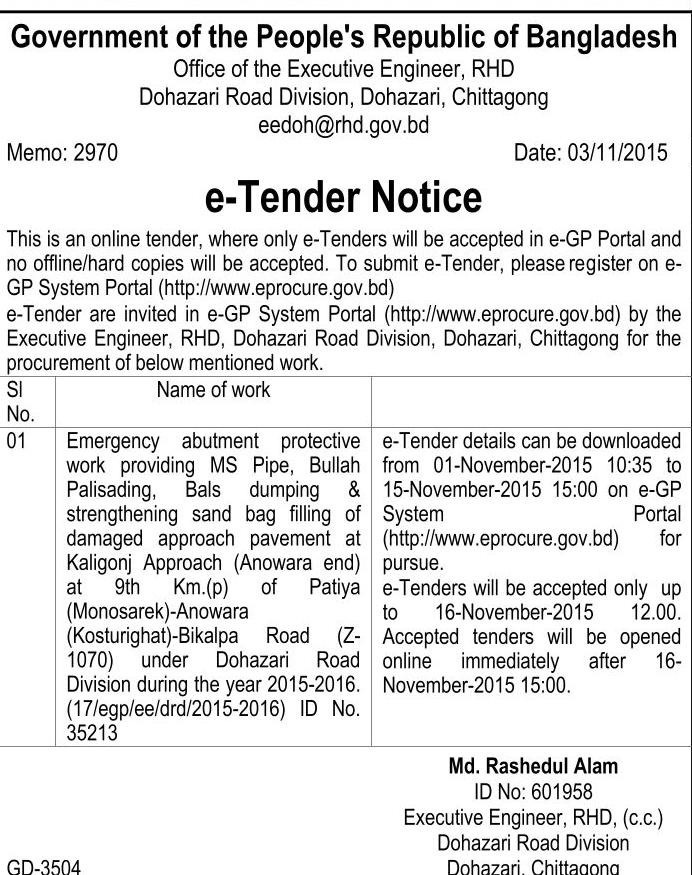 Government of the People's Republic of Bangladesh
Office of the Executive Engineer, RHD
Dohazari Road Division, Dohazari, Chittagong
eedoh@rhd.gov.bd

Memo: 2970

Date: 03/11/2015

e-Tender Notice

This is an online tender, where only e-Tenders will be accepted in e-GP Portal and no offline/hard copies will be accepted. To submit e-Tender, please register on e-GP System Portal (http://www.eprocure.gov.bd)
e-Tender are invited in e-GP System Portal (http://www.eprocure.gov.bd) by the Executive Engineer, RHD, Dohazari Road Division, Dohazari, Chittagong for the procurement of below mentioned work.

| Sl No. | Name of work | |
|---|---|---|
| 01 | Emergency abutment protective work providing MS Pipe, Bullah Palisading, Bals dumping & strengthening sand bag filling of damaged approach pavement at Kaligonj Approach (Anowara end) at 9th Km.(p) of Patiya (Monosarek)-Anowara (Kosturighat)-Bikalpa Road (Z-1070) under Dohazari Road Division during the year 2015-2016. (17/egp/ee/drd/2015-2016) ID No. 35213 | e-Tender details can be downloaded from 01-November-2015 10:35 to 15-November-2015 15:00 on e-GP System Portal (http://www.eprocure.gov.bd) for pursue. e-Tenders will be accepted only up to 16-November-2015 12.00. Accepted tenders will be opened online immediately after 16-November-2015 15:00. |

Md. Rashedul Alam
ID No: 601958
Executive Engineer, RHD, (c.c.)
Dohazari Road Division
Dohazari, Chittagong

GD-3504